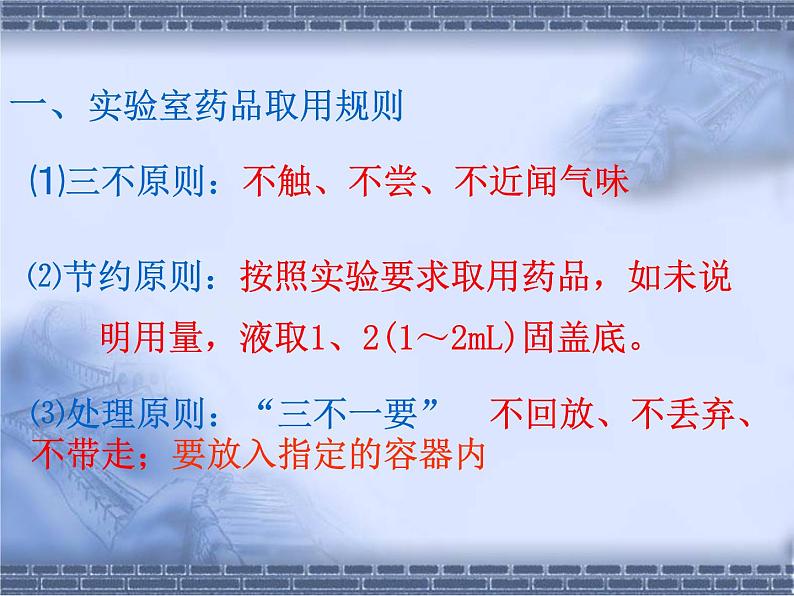 一、实验室药品取用规则

⑴三不原则：不触、不尝、不近闻气味

⑵节约原则：按照实验要求取用药品，如未说明用量，液取1、2(1～2mL)固盖底。

⑶处理原则：“三不一要” 不回放、不丢弃、不带走；要放入指定的容器内